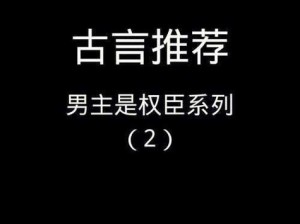 古言推荐

男主是权臣系列

（2）